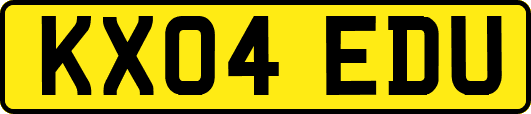 KX04 EDU